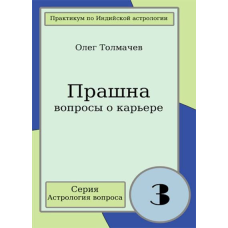 Практикум по Индийской астрологии

Олег Толмачев

Прашна
вопросы о карьере

Серия
Астрология вопроса

3